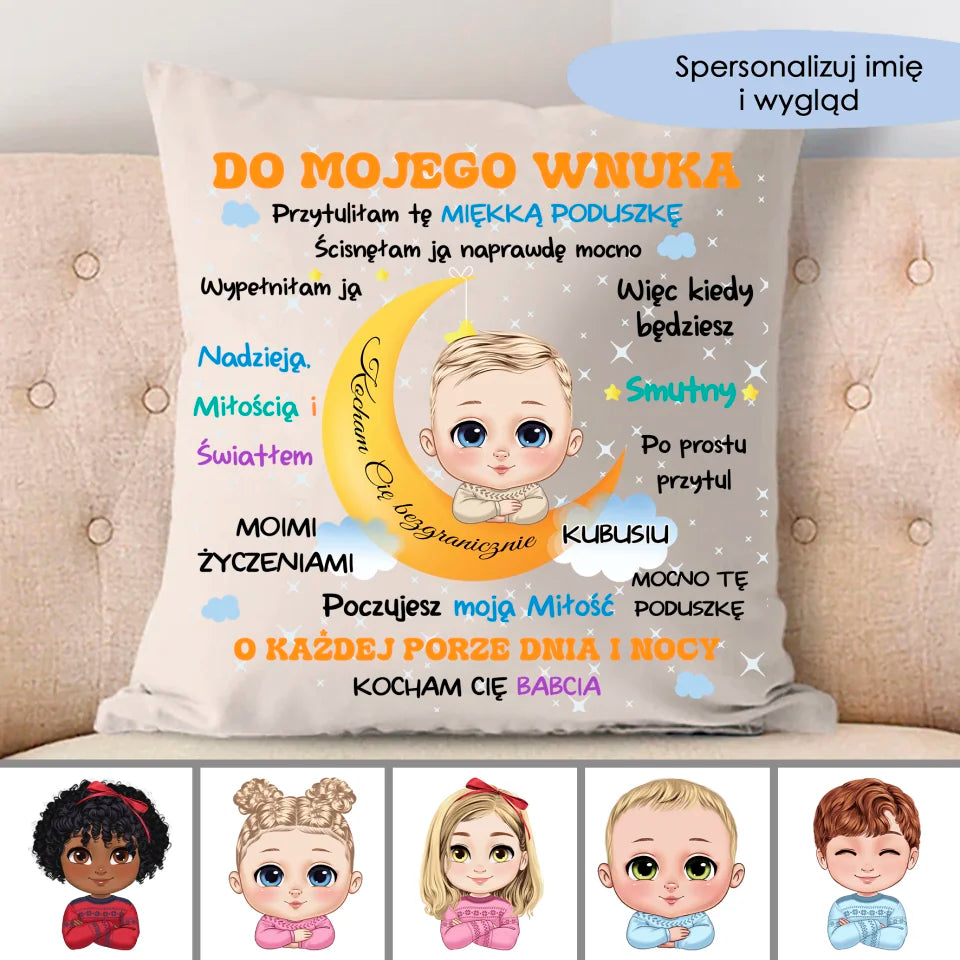 Spersonalizuj imię i wygląd

DO MOJEGO WNUKA

Przytuliłam tę MIĘKKĄ PODUSZKĘ

Ścisnęłam ją naprawdę mocno

Wypełniłam ją

Nadzieją, Miłością i Światłem

MOIMI ŻYCZENIAMI

Kocham Cię bezgranicznie

Więc kiedy będziesz

Smutny

Po prostu przytul

KUBUSIU

MOCNO TĘ PODUSZKĘ

Poczujesz moją Miłość

O KAŻDEJ PORZE DNIA I NOCY

KOCHAM CIĘ BABCIA